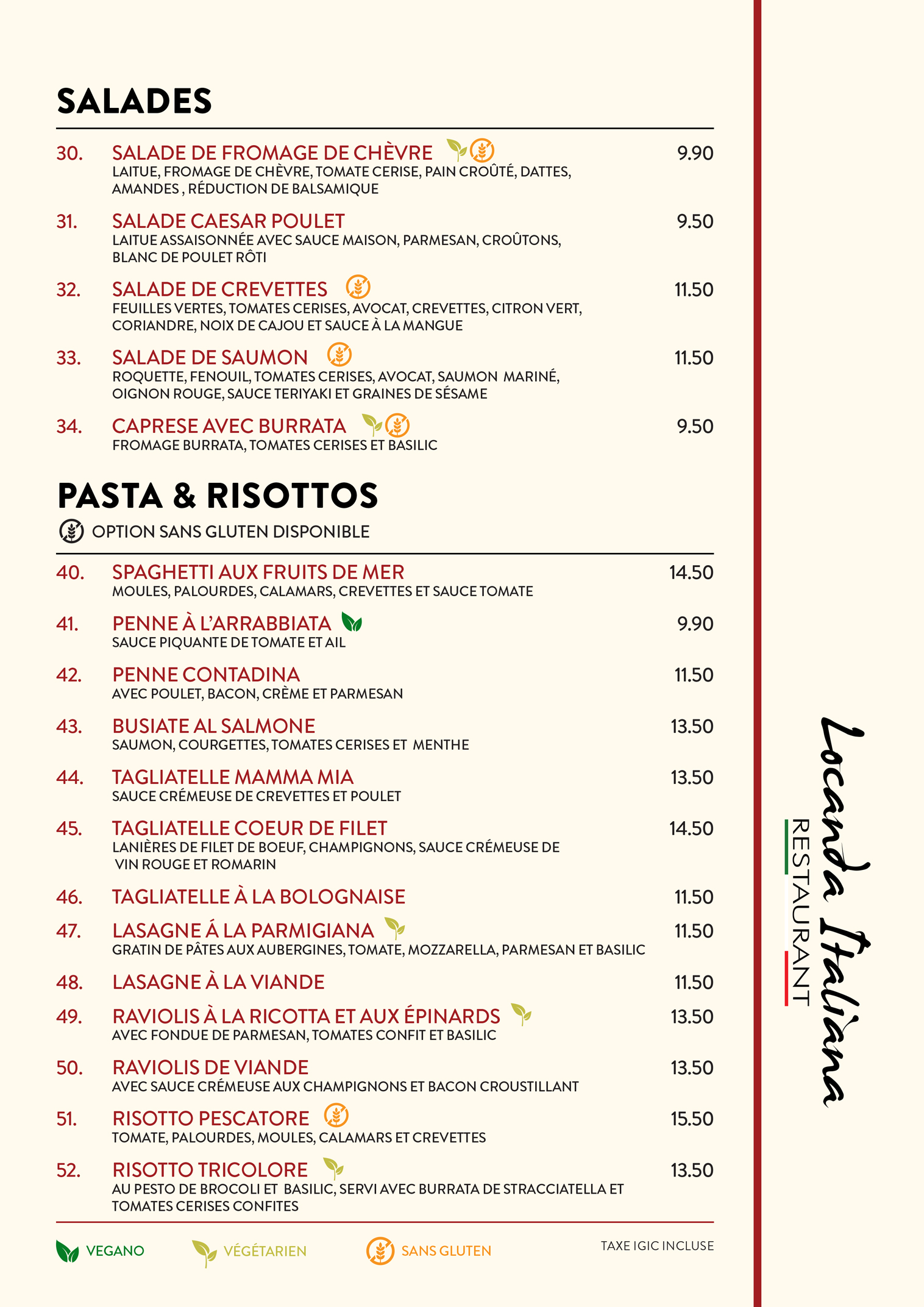 SALADES

30. SALADE DE FROMAGE DE CHÈVRE 9.90
LAITUE, FROMAGE DE CHÈVRE, TOMATE CERISE, PAIN CROÛTÉ, DATTES, AMANDES , RÉDUCTION DE BALSAMIQUE

31. SALADE CAESAR POULET 9.50
LAITUE ASSAISONNÉE AVEC SAUCE MAISON, PARMESAN, CROÛTONS, BLANC DE POULET RÔTI

32. SALADE DE CREVETTES 11.50
FEUILLES VERTES, TOMATES CERISES, AVOCAT, CREVETTES, CITRON VERT, CORIANDRE, NOIX DE CAJOU ET SAUCE À LA MANGUE

33. SALADE DE SAUMON 11.50
ROQUETTE, FENOUIL, TOMATES CERISES, AVOCAT, SAUMON MARINÉ, OIGNON ROUGE, SAUCE TERIYAKI ET GRAINES DE SÉSAME

34. CAPRESE AVEC BURRATA 9.50
FROMAGE BURRATA, TOMATES CERISES ET BASILIC

PASTA & RISOTTOS
OPTION SANS GLUTEN DISPONIBLE

40. SPAGHETTI AUX FRUITS DE MER 14.50
MOULES, PALOURDES, CALAMARS, CREVETTES ET SAUCE TOMATE

41. PENNE À L'ARRABBIATA 9.90
SAUCE PIQUANTE DE TOMATE ET AIL

42. PENNE CONTADINA 11.50
AVEC POULET, BACON, CRÈME ET PARMESAN

43. BUSIATE AL SALMONE 13.50
SAUMON, COURGETTES, TOMATES CERISES ET MENTHE

44. TAGLIATELLE MAMMA MIA 13.50
SAUCE CRÉMEUSE DE CREVETTES ET POULET

45. TAGLIATELLE COEUR DE FILET 14.50
LANIÈRES DE FILET DE BOEUF, CHAMPIGNONS, SAUCE CRÉMEUSE DE VIN ROUGE ET ROMARIN

46. TAGLIATELLE À LA BOLOGNAISE 11.50

47. LASAGNE Á LA PARMIGIANA 11.50
GRATIN DE PÂTES AUX AUBERGINES, TOMATE, MOZZARELLA, PARMESAN ET BASILIC

48. LASAGNE À LA VIANDE 11.50

49. RAVIOLIS À LA RICOTTA ET AUX ÉPINARDS 13.50
AVEC FONDUE DE PARMESAN, TOMATES CONFIT ET BASILIC

50. RAVIOLIS DE VIANDE 13.50
AVEC SAUCE CRÉMEUSE AUX CHAMPIGNONS ET BACON CROUSTILLANT

51. RISOTTO PESCATORE 15.50
TOMATE, PALOURDES, MOULES, CALAMARS ET CREVETTES

52. RISOTTO TRICOLORE 13.50
AU PESTO DE BROCOLI ET BASILIC, SERVI AVEC BURRATA DE STRACCIATELLA ET TOMATES CERISES CONFITES

VEGANO VÉGÉTARIEN SANS GLUTEN TAXE IGIC INCLUSE

Locanda Italiana
RESTAURANT